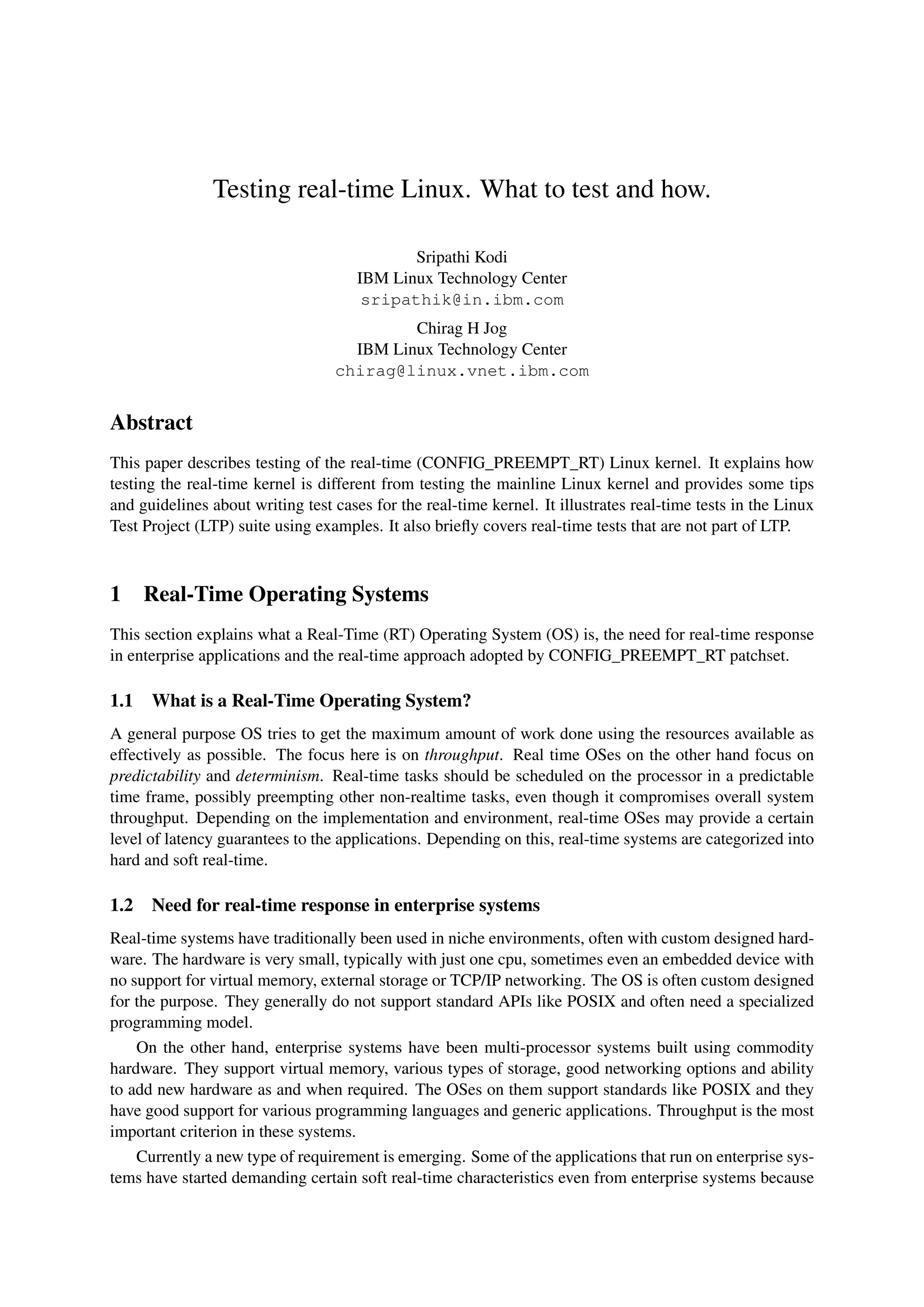 Testing real-time Linux. What to test and how.

Sripathi Kodi
IBM Linux Technology Center
sripathik@in.ibm.com

Chirag H Jog
IBM Linux Technology Center
chirag@linux.vnet.ibm.com

Abstract

This paper describes testing of the real-time (CONFIG_PREEMPT_RT) Linux kernel. It explains how testing the real-time kernel is different from testing the mainline Linux kernel and provides some tips and guidelines about writing test cases for the real-time kernel. It illustrates real-time tests in the Linux Test Project (LTP) suite using examples. It also briefly covers real-time tests that are not part of LTP.

1 Real-Time Operating Systems

This section explains what a Real-Time (RT) Operating System (OS) is, the need for real-time response in enterprise applications and the real-time approach adopted by CONFIG_PREEMPT_RT patchset.

1.1 What is a Real-Time Operating System?

A general purpose OS tries to get the maximum amount of work done using the resources available as effectively as possible. The focus here is on throughput. Real time OSes on the other hand focus on predictability and determinism. Real-time tasks should be scheduled on the processor in a predictable time frame, possibly preempting other non-realtime tasks, even though it compromises overall system throughput. Depending on the implementation and environment, real-time OSes may provide a certain level of latency guarantees to the applications. Depending on this, real-time systems are categorized into hard and soft real-time.

1.2 Need for real-time response in enterprise systems

Real-time systems have traditionally been used in niche environments, often with custom designed hardware. The hardware is very small, typically with just one cpu, sometimes even an embedded device with no support for virtual memory, external storage or TCP/IP networking. The OS is often custom designed for the purpose. They generally do not support standard APIs like POSIX and often need a specialized programming model.

On the other hand, enterprise systems have been multi-processor systems built using commodity hardware. They support virtual memory, various types of storage, good networking options and ability to add new hardware as and when required. The OSes on them support standards like POSIX and they have good support for various programming languages and generic applications. Throughput is the most important criterion in these systems.

Currently a new type of requirement is emerging. Some of the applications that run on enterprise systems have started demanding certain soft real-time characteristics even from enterprise systems because